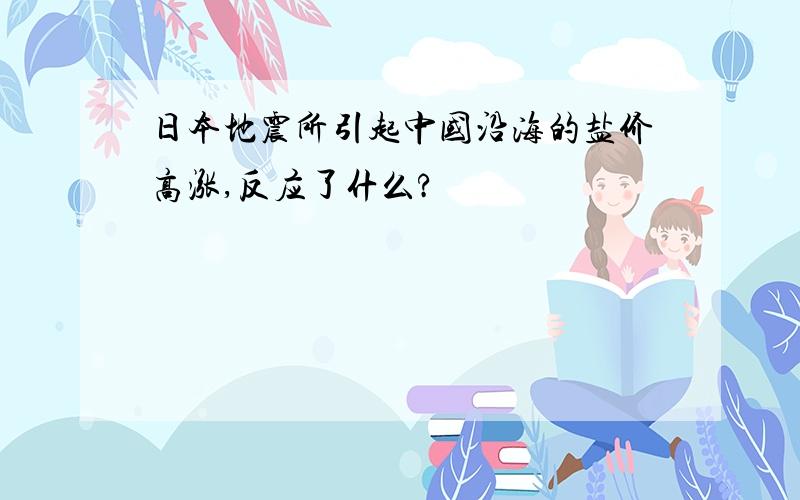 日本地震所引起中国沿海的盐价高涨,反应了什么?